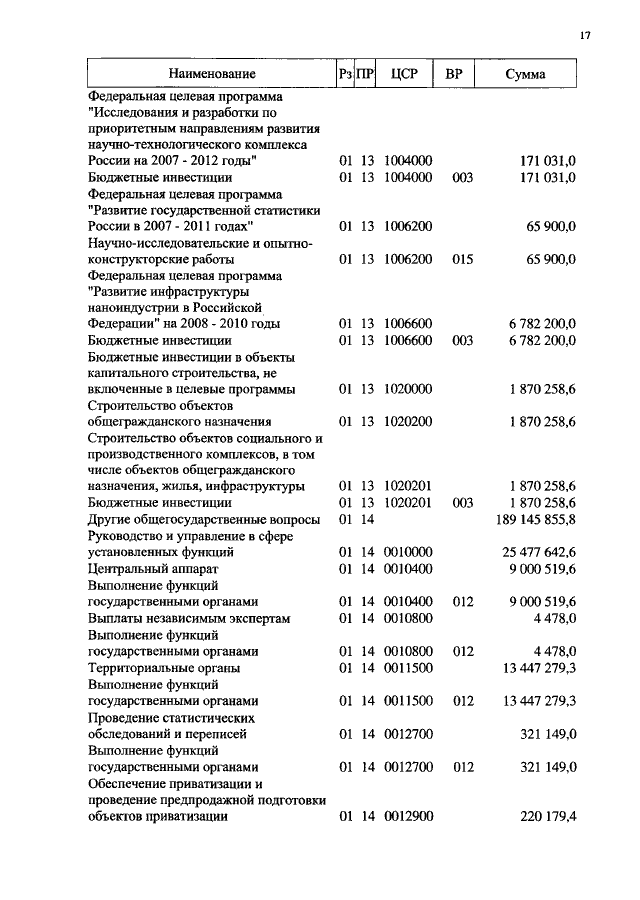 17

| Наименование | Рз | ПР | ЦСР | ВР | Сумма |
|---|---|---|---|---|---|
| Федеральная целевая программа "Исследования и разработки по приоритетным направлениям развития научно-технологического комплекса России на 2007 - 2012 годы" | 01 | 13 | 1004000 | | 171 031,0 |
| Бюджетные инвестиции | 01 | 13 | 1004000 | 003 | 171 031,0 |
| Федеральная целевая программа "Развитие государственной статистики России в 2007 - 2011 годах" | 01 | 13 | 1006200 | | 65 900,0 |
| Научно-исследовательские и опытно-конструкторские работы | 01 | 13 | 1006200 | 015 | 65 900,0 |
| Федеральная целевая программа "Развитие инфраструктуры наноиндустрии в Российской Федерации" на 2008 - 2010 годы | 01 | 13 | 1006600 | | 6 782 200,0 |
| Бюджетные инвестиции | 01 | 13 | 1006600 | 003 | 6 782 200,0 |
| Бюджетные инвестиции в объекты капитального строительства, не включенные в целевые программы | 01 | 13 | 1020000 | | 1 870 258,6 |
| Строительство объектов общегражданского назначения | 01 | 13 | 1020200 | | 1 870 258,6 |
| Строительство объектов социального и производственного комплексов, в том числе объектов общегражданского назначения, жилья, инфраструктуры | 01 | 13 | 1020201 | | 1 870 258,6 |
| Бюджетные инвестиции | 01 | 13 | 1020201 | 003 | 1 870 258,6 |
| Другие общегосударственные вопросы | 01 | 14 | | | 189 145 855,8 |
| Руководство и управление в сфере установленных функций | 01 | 14 | 0010000 | | 25 477 642,6 |
| Центральный аппарат | 01 | 14 | 0010400 | | 9 000 519,6 |
| Выполнение функций государственными органами | 01 | 14 | 0010400 | 012 | 9 000 519,6 |
| Выплаты независимым экспертам | 01 | 14 | 0010800 | | 4 478,0 |
| Выполнение функций государственными органами | 01 | 14 | 0010800 | 012 | 4 478,0 |
| Территориальные органы | 01 | 14 | 0011500 | | 13 447 279,3 |
| Выполнение функций государственными органами | 01 | 14 | 0011500 | 012 | 13 447 279,3 |
| Проведение статистических обследований и переписей | 01 | 14 | 0012700 | | 321 149,0 |
| Выполнение функций государственными органами | 01 | 14 | 0012700 | 012 | 321 149,0 |
| Обеспечение приватизации и проведение предпродажной подготовки объектов приватизации | 01 | 14 | 0012900 | | 220 179,4 |